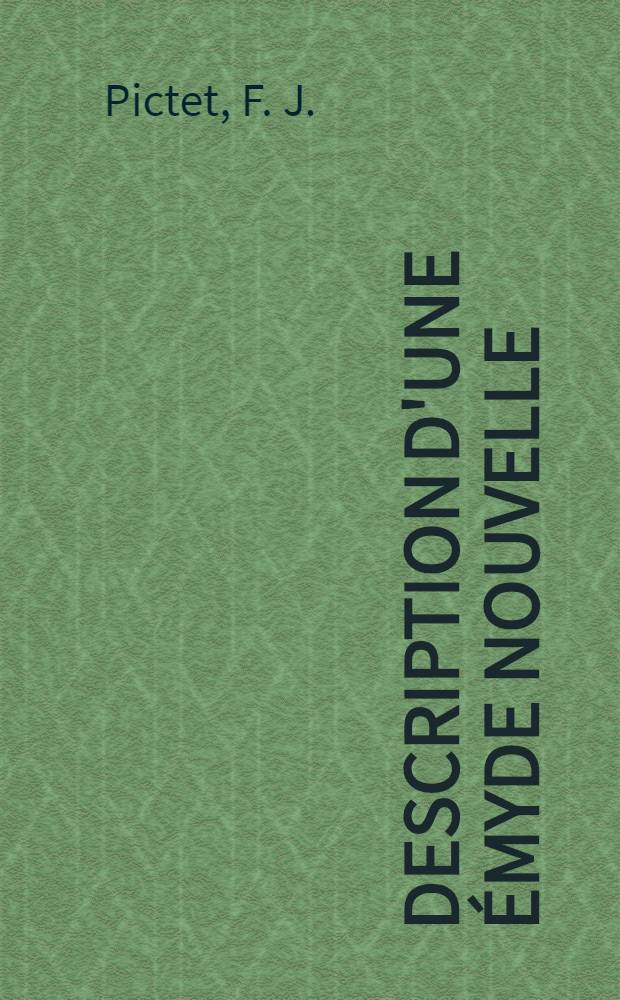 Pictet, F. J.

DESCRIPTION D'UNE ÉMYDE NOUVELLE